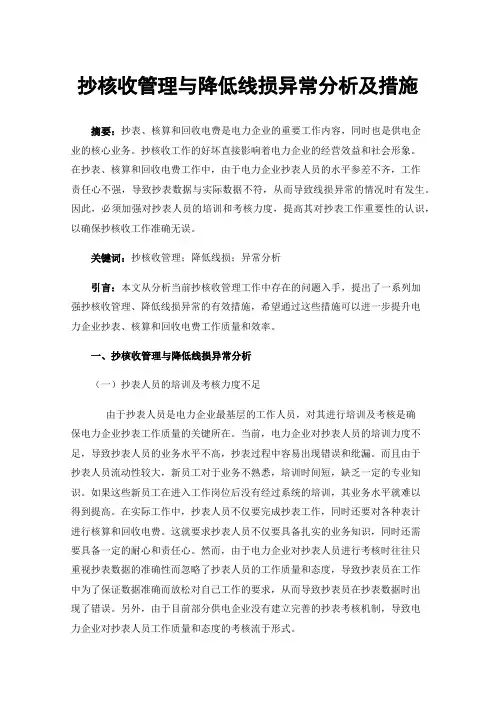 抄核收管理与降低线损异常分析及措施

摘要：抄表、核算和回收电费是电力企业的重要工作内容，同时也是供电企业的核心业务。抄核收工作的好坏直接影响着电力企业的经营效益和社会形象。在抄表、核算和回收电费工作中，由于电力企业抄表人员的水平参差不齐，工作责任心不强，导致抄表数据与实际数据不符，从而导致线损异常的情况时有发生。因此，必须加强对抄表人员的培训和考核力度，提高其对抄表工作重要性的认识，以确保抄核收工作准确无误。

关键词：抄核收管理；降低线损；异常分析

引言：本文从分析当前抄核收管理工作中存在的问题入手，提出了一系列加强抄核收管理、降低线损异常的有效措施，希望通过这些措施可以进一步提升电力企业抄表、核算和回收电费工作质量和效率。

一、抄核收管理与降低线损异常分析

（一）抄表人员的培训及考核力度不足

由于抄表人员是电力企业最基层的工作人员，对其进行培训及考核是确保电力企业抄表工作质量的关键所在。当前，电力企业对抄表人员的培训力度不足，导致抄表人员的业务水平不高，抄表过程中容易出现错误和纰漏。而且由于抄表人员流动性较大，新员工对于业务不熟悉，培训时间短，缺乏一定的专业知识。如果这些新员工在进入工作岗位后没有经过系统的培训，其业务水平就难以得到提高。在实际工作中，抄表人员不仅要完成抄表工作，同时还要对各种表计进行核算和回收电费。这就要求抄表人员不仅要具备扎实的业务知识，同时还需要具备一定的耐心和责任心。然而，由于电力企业对抄表人员进行考核时往往只重视抄表数据的准确性而忽略了抄表人员的工作质量和态度，导致抄表员在工作中为了保证数据准确而放松对自己工作的要求，从而导致抄表员在抄表数据时出现了错误。另外，由于目前部分供电企业没有建立完善的抄表考核机制，导致电力企业对抄表人员工作质量和态度的考核流于形式。